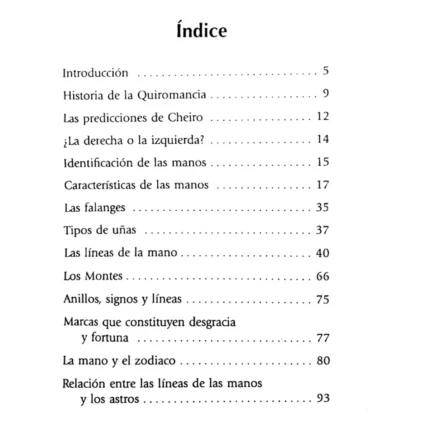 Índice

Introducción 5

Historia de la Quiromancia 9

Las predicciones de Cheiro 12

¿La derecha o la izquierda? 14

Identificación de las manos 15

Características de las manos 17

Las falanges 35

Tipos de uñas 37

Las líneas de la mano 40

Los Montes 66

Anillos, signos y líneas 75

Marcas que constituyen desgracia y fortuna 77

La mano y el zodiaco 80

Relación entre las líneas de las manos y los astros 93